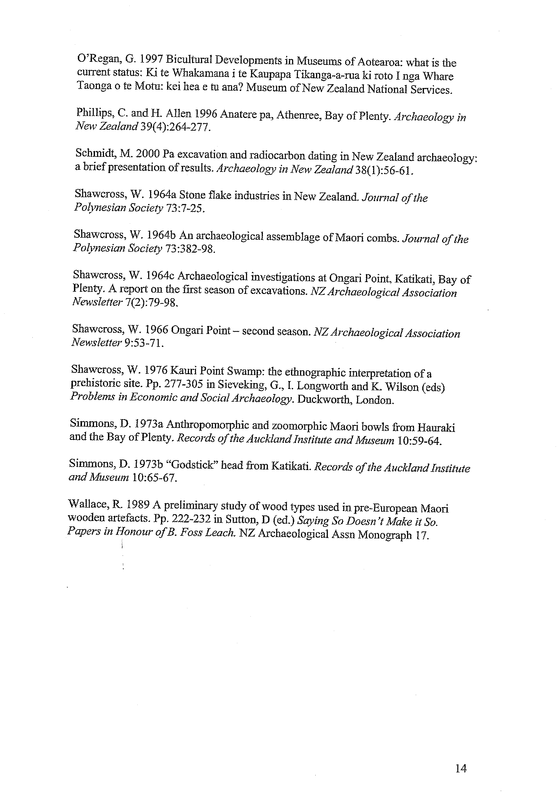 O'Regan, G. 1997 Bicultural Developments in Museums of Aotearoa: what is the current status: Ki te Whakamana i te Kaupapa Tikanga-a-rua ki roto I nga Whare Taonga o te Motu: kei hea e tu ana? Museum of New Zealand National Services.

Phillips, C. and H. Allen 1996 Anatere pa, Athenree, Bay of Plenty. Archaeology in New Zealand 39(4):264-277.

Schmidt, M. 2000 Pa excavation and radiocarbon dating in New Zealand archaeology: a brief presentation of results. Archaeology in New Zealand 38(1):56-61.

Shawcross, W. 1964a Stone flake industries in New Zealand. Journal of the Polynesian Society 73:7-25.

Shawcross, W. 1964b An archaeological assemblage of Maori combs. Journal of the Polynesian Society 73:382-98.

Shawcross, W. 1964c Archaeological investigations at Ongari Point, Katikati, Bay of Plenty. A report on the first season of excavations. NZ Archaeological Association Newsletter 7(2):79-98.

Shawcross, W. 1966 Ongari Point – second season. NZ Archaeological Association Newsletter 9:53-71.

Shawcross, W. 1976 Kauri Point Swamp: the ethnographic interpretation of a prehistoric site. Pp. 277-305 in Sieveking, G., I. Longworth and K. Wilson (eds) Problems in Economic and Social Archaeology. Duckworth, London.

Simmons, D. 1973a Anthropomorphic and zoomorphic Maori bowls from Hauraki and the Bay of Plenty. Records of the Auckland Institute and Museum 10:59-64.

Simmons, D. 1973b "Godstick" head from Katikati. Records of the Auckland Institute and Museum 10:65-67.

Wallace, R. 1989 A preliminary study of wood types used in pre-European Maori wooden artefacts. Pp. 222-232 in Sutton, D (ed.) Saying So Doesn't Make it So. Papers in Honour of B. Foss Leach. NZ Archaeological Assn Monograph 17.

14